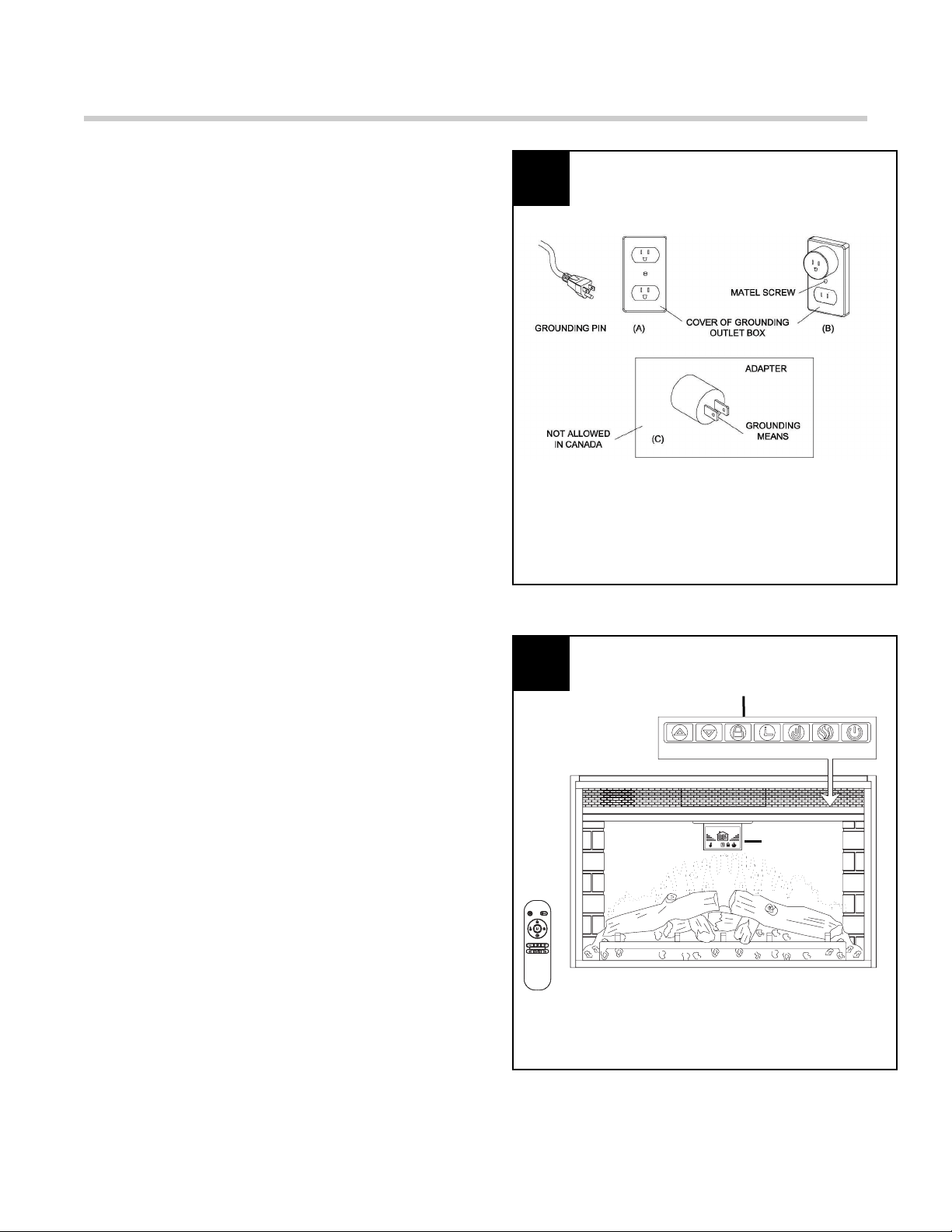 GROUNDING PIN (A) COVER OF GROUNDING OUTLET BOX

MATEL SCREW

(B)

ADAPTER

NOT ALLOWED IN CANADA

(C)

GROUNDING MEANS